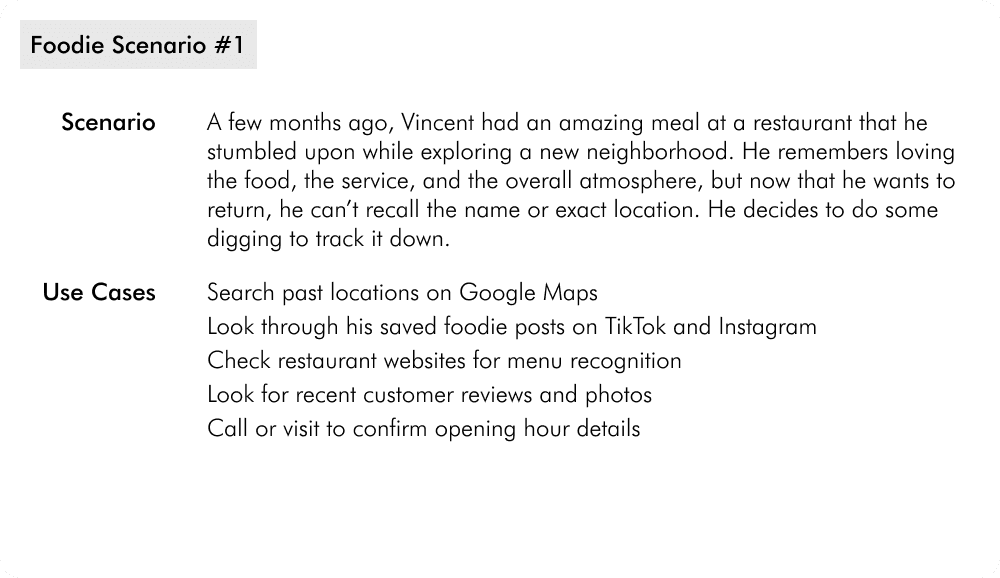 Foodie Scenario #1

Scenario

A few months ago, Vincent had an amazing meal at a restaurant that he stumbled upon while exploring a new neighborhood. He remembers loving the food, the service, and the overall atmosphere, but now that he wants to return, he can't recall the name or exact location. He decides to do some digging to track it down.

Use Cases

Search past locations on Google Maps
Look through his saved foodie posts on TikTok and Instagram
Check restaurant websites for menu recognition
Look for recent customer reviews and photos
Call or visit to confirm opening hour details